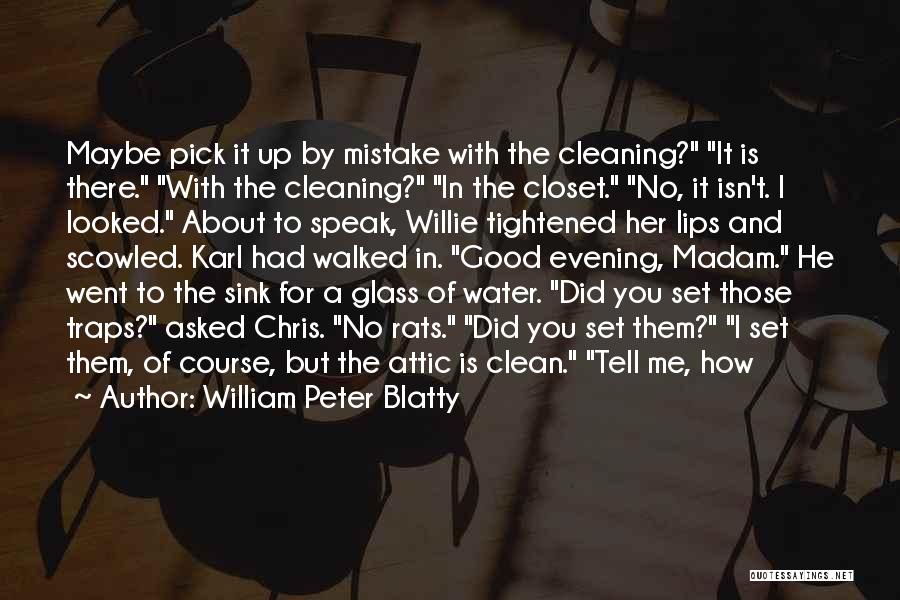 Maybe pick it up by mistake with the cleaning?" "It is there." "With the cleaning?" "In the closet." "No, it isn't. I looked." About to speak, Willie tightened her lips and scowled. Karl had walked in. "Good evening, Madam." He went to the sink for a glass of water. "Did you set those traps?" asked Chris. "No rats." "Did you set them?" "I set them, of course, but the attic is clean." "Tell me, how

~ Author: William Peter Blatty

QUOTESSAYINGS.NET